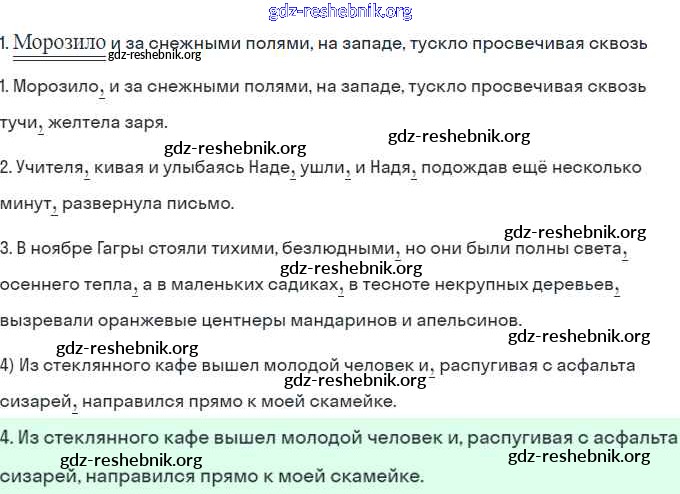 gdz-reshebnik.org

1. Морозило и за снежными полями, на западе, тускло просвечивая сквозь

gdz-reshebnik.org

1. Морозило, и за снежными полями, на западе, тускло просвечивая сквозь тучи, желтела заря.

gdz-reshebnik.org gdz-reshebnik.org

2. Учителя, кивая и улыбаясь Наде, ушли, и Надя, подождав ещё несколько минут, развернула письмо.

gdz-reshebnik.org

3. В ноябре Гагры стояли тихими, безлюдными, но они были полны света, осеннего тепла, а в маленьких садиках, в тесноте некрупных деревьев, вызревали оранжевые центнеры мандаринов и апельсинов.

gdz-reshebnik.org

gdz-reshebnik.org gdz-reshebnik.org

4) Из стеклянного кафе вышел молодой человек и, распугивая с асфальта сизарей, направился прямо к моей скамейке.

gdz-reshebnik.org

4. Из стеклянного кафе вышел молодой человек и, распугивая с асфальта сизарей, направился прямо к моей скамейке.

gdz-reshebnik.org gdz-reshebnik.org